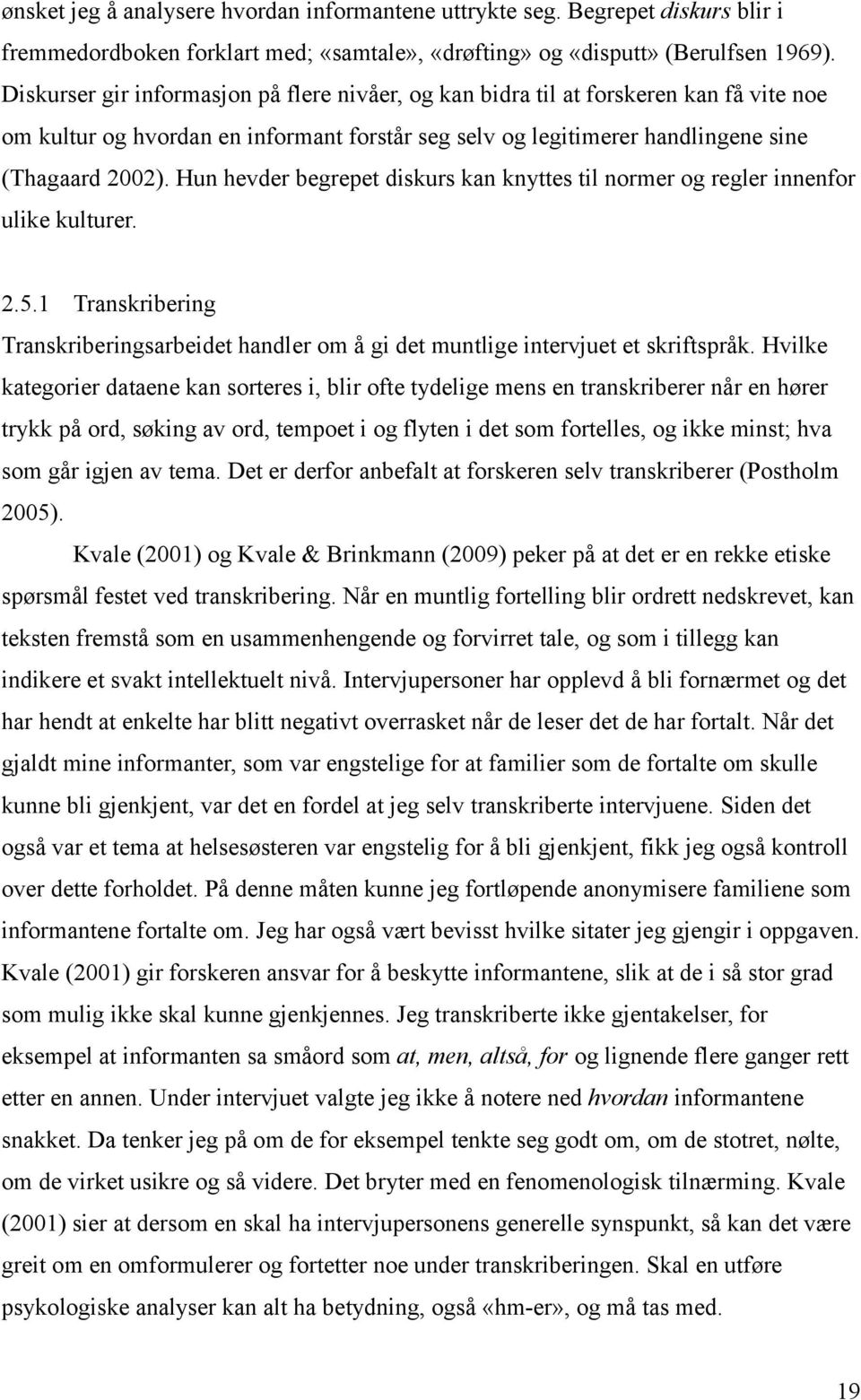 ønsket jeg å analysere hvordan informantene uttrykte seg. Begrepet diskurs blir i fremmedordboken forklart med; «samtale», «drøfting» og «disputt» (Berulfsen 1969). Diskurser gir informasjon på flere nivåer, og kan bidra til at forskeren kan få vite noe om kultur og hvordan en informant forstår seg selv og legitimerer handlingene sine (Thagaard 2002). Hun hevder begrepet diskurs kan knyttes til normer og regler innenfor ulike kulturer.

2.5.1 Transkribering

Transkriberingsarbeidet handler om å gi det muntlige intervjuet et skriftspråk. Hvilke kategorier dataene kan sorteres i, blir ofte tydelige mens en transkriberer når en hører trykk på ord, søking av ord, tempoet i og flyten i det som fortelles, og ikke minst; hva som går igjen av tema. Det er derfor anbefalt at forskeren selv transkriberer (Postholm 2005).

Kvale (2001) og Kvale & Brinkmann (2009) peker på at det er en rekke etiske spørsmål festet ved transkribering. Når en muntlig fortelling blir ordrett nedskrevet, kan teksten fremstå som en usammenhengende og forvirret tale, og som i tillegg kan indikere et svakt intellektuelt nivå. Intervjupersoner har opplevd å bli fornærmet og det har hendt at enkelte har blitt negativt overrasket når de leser det de har fortalt. Når det gjaldt mine informanter, som var engstelige for at familier som de fortalte om skulle kunne bli gjenkjent, var det en fordel at jeg selv transkriberte intervjuene. Siden det også var et tema at helsesøsteren var engstelig for å bli gjenkjent, fikk jeg også kontroll over dette forholdet. På denne måten kunne jeg fortløpende anonymisere familiene som informantene fortalte om. Jeg har også vært bevisst hvilke sitater jeg gjengir i oppgaven. Kvale (2001) gir forskeren ansvar for å beskytte informantene, slik at de i så stor grad som mulig ikke skal kunne gjenkjennes. Jeg transkriberte ikke gjentakelser, for eksempel at informanten sa småord som at, men, altså, for og lignende flere ganger rett etter en annen. Under intervjuet valgte jeg ikke å notere ned hvordan informantene snakket. Da tenker jeg på om de for eksempel tenkte seg godt om, om de stotret, nølte, om de virket usikre og så videre. Det bryter med en fenomenologisk tilnærming. Kvale (2001) sier at dersom en skal ha intervjupersonens generelle synspunkt, så kan det være greit om en omformulerer og fortetter noe under transkriberingen. Skal en utføre psykologiske analyser kan alt ha betydning, også «hm-er», og må tas med.

19